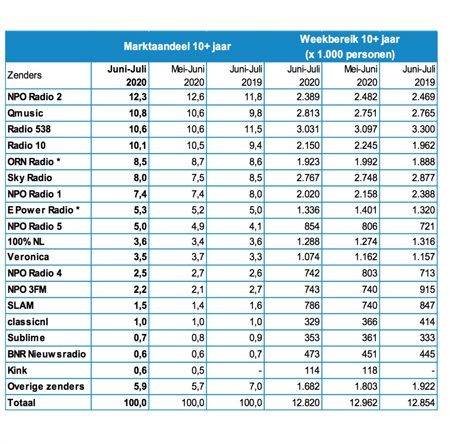 | | Marktaandeel 10+ jaar | | | Weekbereik 10+ jaar (x 1.000 personen) | | |
|---|---|---|---|---|---|---|
| Zenders | Juni-Juli 2020 | Mei-Juni 2020 | Juni-Juli 2019 | Juni-Juli 2020 | Mei-Juni 2020 | Juni-Juli 2019 |
| NPO Radio 2 | 12,3 | 12,6 | 11,8 | 2.389 | 2.482 | 2.469 |
| Qmusic | 10,8 | 10,6 | 9,8 | 2.813 | 2.751 | 2.765 |
| Radio 538 | 10,6 | 10,6 | 11,5 | 3.031 | 3.097 | 3.300 |
| Radio 10 | 10,1 | 10,5 | 9,4 | 2.150 | 2.245 | 1.962 |
| ORN Radio * | 8,5 | 8,7 | 8,6 | 1.923 | 1.992 | 1.888 |
| Sky Radio | 8,0 | 7,5 | 8,5 | 2.767 | 2.748 | 2.877 |
| NPO Radio 1 | 7,4 | 7,4 | 8,0 | 2.020 | 2.158 | 2.388 |
| E Power Radio * | 5,3 | 5,2 | 5,0 | 1.336 | 1.401 | 1.320 |
| NPO Radio 5 | 5,0 | 4,9 | 4,1 | 854 | 806 | 721 |
| 100% NL | 3,6 | 3,4 | 3,6 | 1.288 | 1.274 | 1.316 |
| Veronica | 3,5 | 3,7 | 3,3 | 1.074 | 1.162 | 1.157 |
| NPO Radio 4 | 2,5 | 2,7 | 2,6 | 742 | 803 | 713 |
| NPO 3FM | 2,2 | 2,1 | 2,7 | 743 | 740 | 915 |
| SLAM | 1,5 | 1,4 | 1,6 | 786 | 740 | 847 |
| classicnl | 1,0 | 1,0 | 1,0 | 329 | 366 | 414 |
| Sublime | 0,7 | 0,8 | 0,9 | 353 | 361 | 333 |
| BNR Nieuwsradio | 0,6 | 0,6 | 0,7 | 473 | 451 | 445 |
| Kink | 0,6 | 0,5 | - | 114 | 118 | - |
| Overige zenders | 5,9 | 5,7 | 7,0 | 1.682 | 1.803 | 1.922 |
| Totaal | 100,0 | 100,0 | 100,0 | 12.820 | 12.962 | 12.854 |